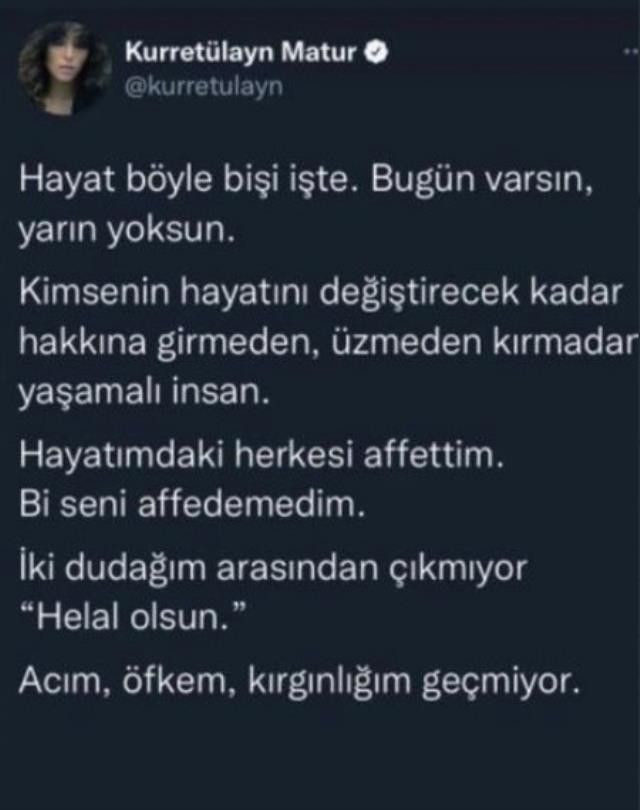 Kurretülayn Matur
@kurretulayn

Hayat böyle bişi işte. Bugün varsın, yarın yoksun.

Kimsenin hayatını değiştirecek kadar hakkına girmeden, üzmeden kırmadar yaşamalı insan.

Hayatımdaki herkesi affettim.
Bi seni affedemedim.

İki dudağım arasından çıkmıyor "Helal olsun."

Acım, öfkem, kırgınlığım geçmiyor.